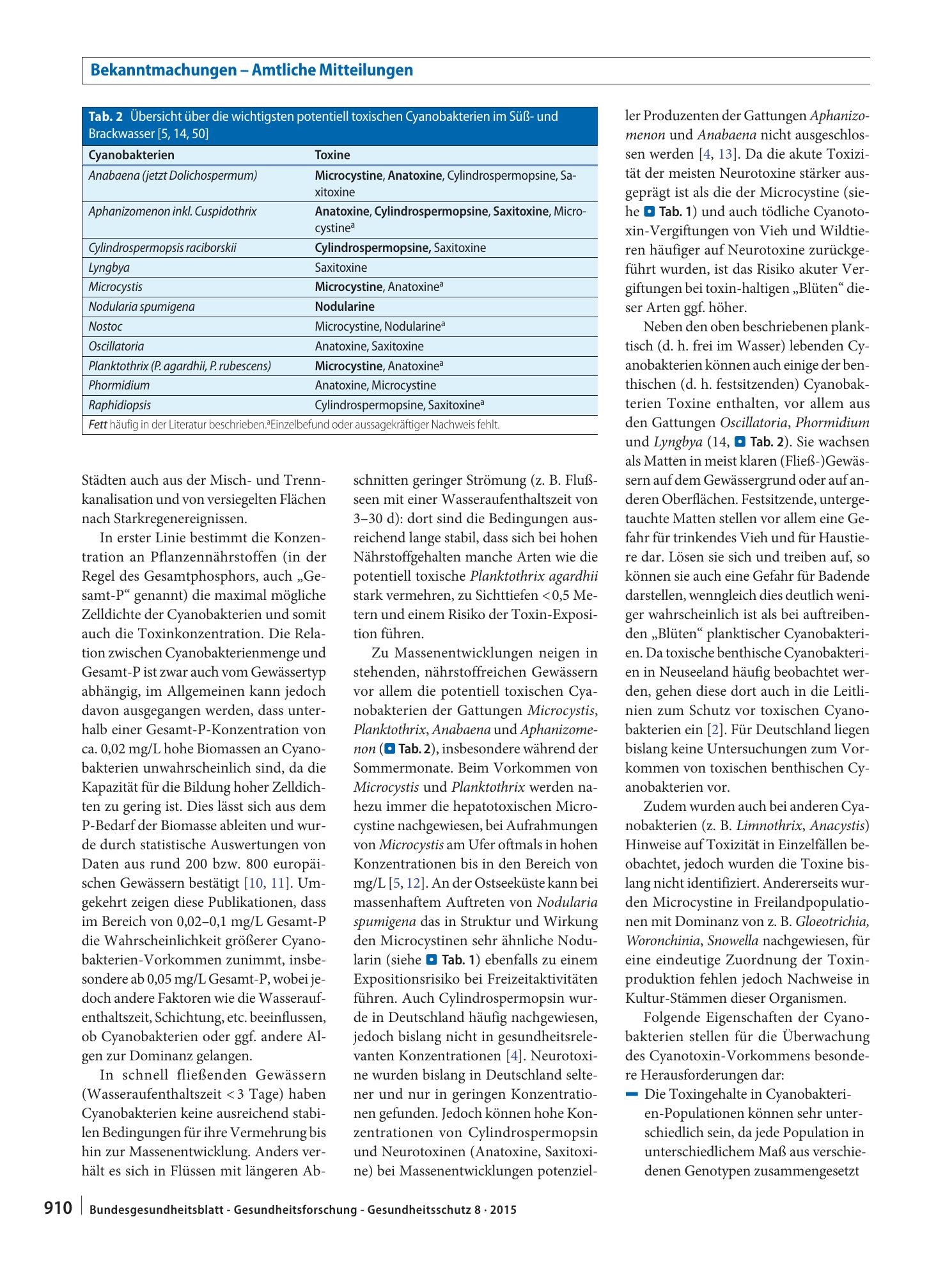 Bekanntmachungen – Amtliche Mitteilungen

Tab. 2 Übersicht über die wichtigsten potentiell toxischen Cyanobakterien im Süß- und Brackwasser [5, 14, 50]

| Cyanobakterien | Toxine |
|---|---|
| Anabaena (jetzt Dolichospermum) | Microcystine, Anatoxine, Cylindrospermopsine, Saxitoxine |
| Aphanizomenon inkl. Cuspidothrix | Anatoxine, Cylindrospermopsine, Saxitoxine, Microcystine$^{a}$ |
| Cylindrospermopsis raciborskii | Cylindrospermopsine, Saxitoxine |
| Lyngbya | Saxitoxine |
| Microcystis | Microcystine, Anatoxine$^{a}$ |
| Nodularia spumigena | Nodularine |
| Nostoc | Microcystine, Nodularine$^{a}$ |
| Oscillatoria | Anatoxine, Saxitoxine |
| Planktothrix (P. agardhii, P. rubescens) | Microcystine, Anatoxine$^{a}$ |
| Phormidium | Anatoxine, Microcystine |
| Raphidiopsis | Cylindrospermopsine, Saxitoxine$^{a}$ |

Fett häufig in der Literatur beschrieben.$^{a}$Einzelbefund oder aussagekräftiger Nachweis fehlt.

Städten auch aus der Misch- und Trennkanalisation und von versiegelten Flächen nach Starkregenereignissen.

In erster Linie bestimmt die Konzentration an Pflanzennährstoffen (in der Regel des Gesamtphosphors, auch „Gesamt-P“ genannt) die maximal mögliche Zelldichte der Cyanobakterien und somit auch die Toxinkonzentration. Die Relation zwischen Cyanobakterienmenge und Gesamt-P ist zwar auch vom Gewässertyp abhängig, im Allgemeinen kann jedoch davon ausgegangen werden, dass unterhalb einer Gesamt-P-Konzentration von ca. 0,02 mg/L hohe Biomassen an Cyanobakterien unwahrscheinlich sind, da die Kapazität für die Bildung hoher Zelldichten zu gering ist. Dies lässt sich aus dem P-Bedarf der Biomasse ableiten und wurde durch statistische Auswertungen von Daten aus rund 200 bzw. 800 europäischen Gewässern bestätigt [10, 11]. Umgekehrt zeigen diese Publikationen, dass im Bereich von 0,02–0,1 mg/L Gesamt-P die Wahrscheinlichkeit größerer Cyanobakterien-Vorkommen zunimmt, insbesondere ab 0,05 mg/L Gesamt-P, wobei jedoch andere Faktoren wie die Wasseraufenthaltszeit, Schichtung, etc. beeinflussen, ob Cyanobakterien oder ggf. andere Algen zur Dominanz gelangen.

In schnell fließenden Gewässern (Wasseraufenthaltszeit < 3 Tage) haben Cyanobakterien keine ausreichend stabilen Bedingungen für ihre Vermehrung bis hin zur Massenentwicklung. Anders verhält es sich in Flüssen mit längeren Abschnitten geringer Strömung (z. B. Flußseen mit einer Wasseraufenthaltszeit von 3–30 d): dort sind die Bedingungen ausreichend lange stabil, dass sich bei hohen Nährstoffgehalten manche Arten wie die potentiell toxische Planktothrix agardhii stark vermehren, zu Sichttiefen < 0,5 Metern und einem Risiko der Toxin-Exposition führen.

Zu Massenentwicklungen neigen in stehenden, nährstoffreichen Gewässern vor allem die potentiell toxischen Cyanobakterien der Gattungen Microcystis, Planktothrix, Anabaena und Aphanizomenon (Tab. 2), insbesondere während der Sommermonate. Beim Vorkommen von Microcystis und Planktothrix werden nahezu immer die hepatotoxischen Microcystine nachgewiesen, bei Aufrahmungen von Microcystis am Ufer oftmals in hohen Konzentrationen bis in den Bereich von mg/L [5, 12]. An der Ostseeküste kann bei massenhaftem Auftreten von Nodularia spumigena das in Struktur und Wirkung den Microcystinen sehr ähnliche Nodularin (siehe Tab. 1) ebenfalls zu einem Expositionsrisiko bei Freizeitaktivitäten führen. Auch Cylindrospermopsin wurde in Deutschland häufig nachgewiesen, jedoch bislang nicht in gesundheitsrelevanten Konzentrationen [4]. Neurotoxine wurden bislang in Deutschland seltener und nur in geringen Konzentrationen gefunden. Jedoch können hohe Konzentrationen von Cylindrospermopsin und Neurotoxinen (Anatoxine, Saxitoxine) bei Massenentwicklungen potenzieller Produzenten der Gattungen Aphanizomenon und Anabaena nicht ausgeschlossen werden [4, 13]. Da die akute Toxizität der meisten Neurotoxine stärker ausgeprägt ist als die der Microcystine (siehe Tab. 1) und auch tödliche Cyanotoxin-Vergiftungen von Vieh und Wildtieren häufiger auf Neurotoxine zurückgeführt wurden, ist das Risiko akuter Vergiftungen bei toxin-haltigen „Blüten“ dieser Arten ggf. höher.

Neben den oben beschriebenen planktisch (d. h. frei im Wasser) lebenden Cyanobakterien können auch einige der benthischen (d. h. festsitzenden) Cyanobakterien Toxine enthalten, vor allem aus den Gattungen Oscillatoria, Phormidium und Lyngbya (14, Tab. 2). Sie wachsen als Matten in meist klaren (Fließ-)Gewässern auf dem Gewässergrund oder auf anderen Oberflächen. Festsitzende, untergetauchte Matten stellen vor allem eine Gefahr für trinkendes Vieh und für Haustiere dar. Lösen sie sich und treiben auf, so können sie auch eine Gefahr für Badende darstellen, wenngleich dies deutlich weniger wahrscheinlich ist als bei auftreibenden „Blüten“ planktischer Cyanobakterien. Da toxische benthische Cyanobakterien in Neuseeland häufig beobachtet werden, gehen diese dort auch in die Leitlinien zum Schutz vor toxischen Cyanobakterien ein [2]. Für Deutschland liegen bislang keine Untersuchungen zum Vorkommen von toxischen benthischen Cyanobakterien vor.

Zudem wurden auch bei anderen Cyanobakterien (z. B. Limnothrix, Anacystis) Hinweise auf Toxizität in Einzelfällen beobachtet, jedoch wurden die Toxine bislang nicht identifiziert. Andererseits wurden Microcystine in Freilandpopulationen mit Dominanz von z. B. Gloeotrichia, Woronchinia, Snowella nachgewiesen, für eine eindeutige Zuordnung der Toxinproduktion fehlen jedoch Nachweise in Kultur-Stämmen dieser Organismen.

Folgende Eigenschaften der Cyanobakterien stellen für die Überwachung des Cyanotoxin-Vorkommens besondere Herausforderungen dar:

- Die Toxingehalte in Cyanobakterien-Populationen können sehr unterschiedlich sein, da jede Population in unterschiedlichem Maß aus verschiedenen Genotypen zusammengesetzt

910 Bundesgesundheitsblatt - Gesundheitsforschung - Gesundheitsschutz 8 · 2015